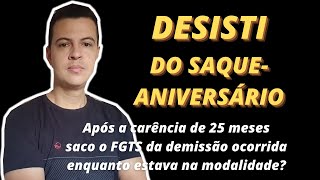 DESISTI DO SAQUE-ANIVERSÁRIO

Após a carência de 25 meses saco o FGTS da demissão ocorrida enquanto estava na modalidade?